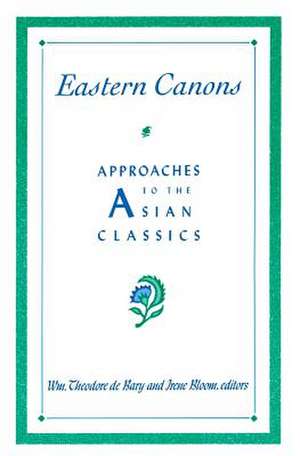 Eastern Canons

APPROACHES TO THE ASIAN CLASSICS

Wm. Theodore de Bary and Irene Bloom, editors